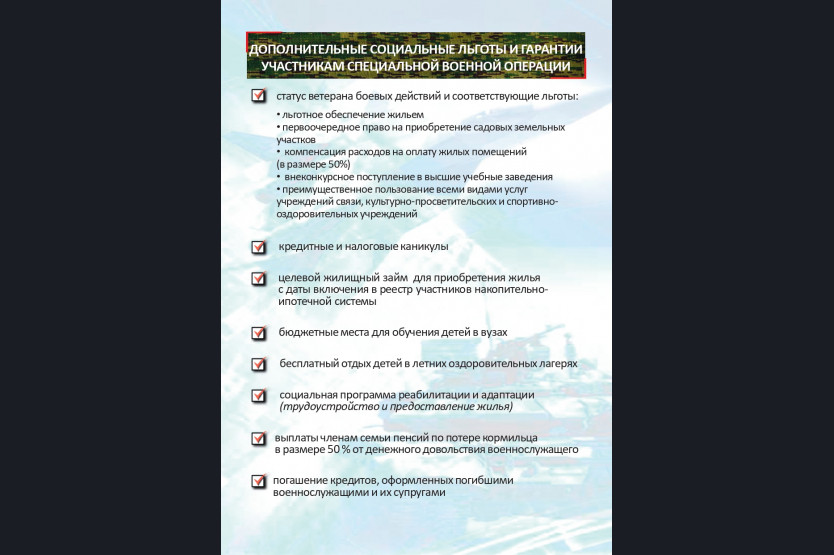 ДОПОЛНИТЕЛЬНЫЕ СОЦИАЛЬНЫЕ ЛЬГОТЫ И ГАРАНТИИ УЧАСТНИКАМ СПЕЦИАЛЬНОЙ ВОЕННОЙ ОПЕРАЦИИ

☑ статус ветерана боевых действий и соответствующие льготы:

• льготное обеспечение жильем
• первоочередное право на приобретение садовых земельных участков
• компенсация расходов на оплату жилых помещений (в размере 50%)
• внеконкурсное поступление в высшие учебные заведения
• преимущественное пользование всеми видами услуг учреждений связи, культурно-просветительских и спортивно-оздоровительных учреждений

☑ кредитные и налоговые каникулы

☑ целевой жилищный займ для приобретения жилья с даты включения в реестр участников накопительно-ипотечной системы

☑ бюджетные места для обучения детей в вузах

☑ бесплатный отдых детей в летних оздоровительных лагерях

☑ социальная программа реабилитации и адаптации (трудоустройство и предоставление жилья)

☑ выплаты членам семьи пенсий по потере кормильца в размере 50 % от денежного довольствия военнослужащего

☑ погашение кредитов, оформленных погибшими военнослужащими и их супругами